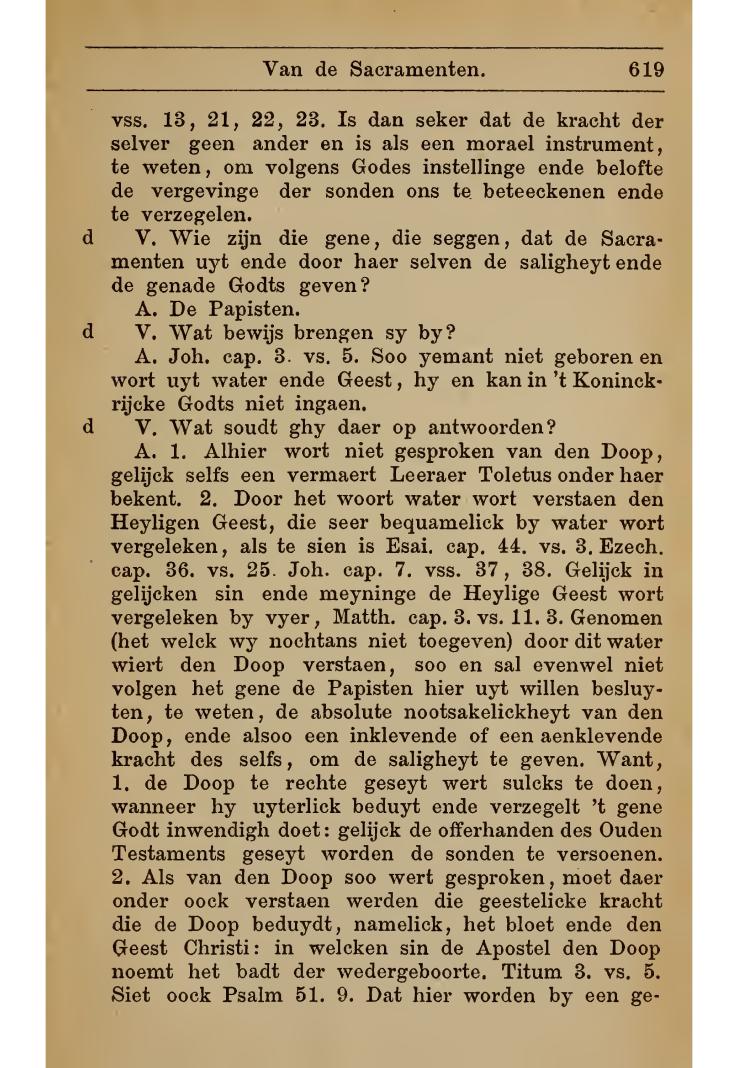 Van de Sacramenten. 619

vss. 13, 21, 22, 23. Is dan seker dat de kracht der selver geen ander en is als een morael instrument, te weten, om volgens Godes instellinge ende belofte de vergevinge der sonden ons te beteeckenen ende te verzegelen.

d V. Wie zijn die gene, die seggen, dat de Sacramenten uyt ende door haer selven de saligheyt ende de genade Godts geven?

A. De Papisten.

d V. Wat bewijs brengen sy by?

A. Joh. cap. 3. vs. 5. Soo yemant niet geboren en wort uyt water ende Geest, hy en kan in 't Koninckrijcke Godts niet ingaen.

d V. Wat soudt ghy daer op antwoorden?

A. 1. Alhier wort niet gesproken van den Doop, gelijck selfs een vermaert Leeraer Toletus onder haer bekent. 2. Door het woort water wort verstaen den Heyligen Geest, die seer bequamelick by water wort vergeleken, als te sien is Esai. cap. 44. vs. 3. Ezech. cap. 36. vs. 25. Joh. cap. 7. vss. 37, 38. Gelijck in gelijcken sin ende meyninge de Heylige Geest wort vergeleken by vyer, Matth. cap. 3. vs. 11. 3. Genomen (het welck wy nochtans niet toegeven) door dit water wiert den Doop verstaen, soo en sal evenwel niet volgen het gene de Papisten hier uyt willen besluyten, te weten, de absolute nootsakelickheyt van den Doop, ende alsoo een inklevende of een aenklevende kracht des selfs, om de saligheyt te geven. Want, 1. de Doop te rechte geseyt wert sulcks te doen, wanneer hy uyterlick beduyt ende verzegelt 't gene Godt inwendigh doet: gelijck de offerhanden des Ouden Testaments geseyt worden de sonden te versoenen. 2. Als van den Doop soo wert gesproken, moet daer onder oock verstaen werden die geestelicke kracht die de Doop beduydt, namelick, het bloet ende den Geest Christi: in welcken sin de Apostel den Doop noemt het badt der wedergeboorte. Titum 3. vs. 5. Siet oock Psalm 51. 9. Dat hier worden by een ge-